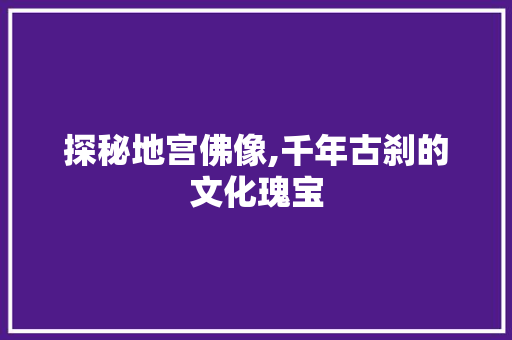 探秘地宫佛像,千年古刹的文化瑰宝